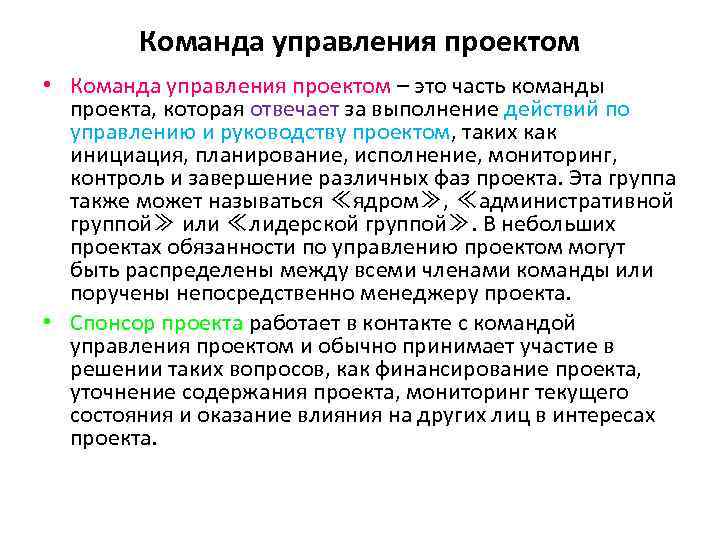 Команда управления проектом

• Команда управления проектом – это часть команды проекта, которая отвечает за выполнение действий по управлению и руководству проектом, таких как инициация, планирование, исполнение, мониторинг, контроль и завершение различных фаз проекта. Эта группа также может называться ≪ядром≫, ≪административной группой≫ или ≪лидерской группой≫. В небольших проектах обязанности по управлению проектом могут быть распределены между всеми членами команды или поручены непосредственно менеджеру проекта.

• Спонсор проекта работает в контакте с командой управления проектом и обычно принимает участие в решении таких вопросов, как финансирование проекта, уточнение содержания проекта, мониторинг текущего состояния и оказание влияния на других лиц в интересах проекта.